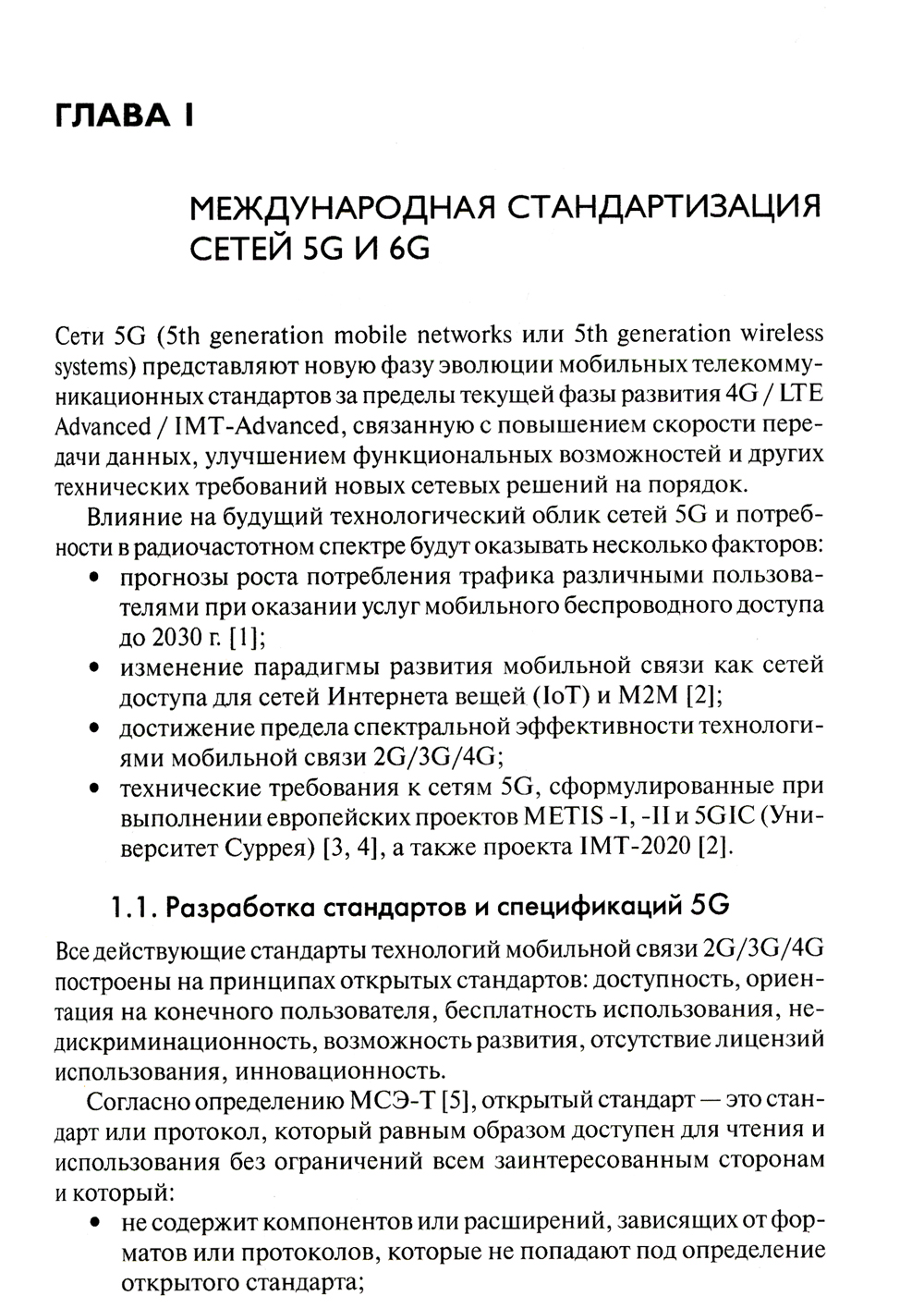 ГЛАВА I

МЕЖДУНАРОДНАЯ СТАНДАРТИЗАЦИЯ СЕТЕЙ 5G И 6G

Сети 5G (5th generation mobile networks или 5th generation wireless systems) представляют новую фазу эволюции мобильных телекоммуникационных стандартов за пределы текущей фазы развития 4G / LTE Advanced / IMT-Advanced, связанную с повышением скорости передачи данных, улучшением функциональных возможностей и других технических требований новых сетевых решений на порядок.

Влияние на будущий технологический облик сетей 5G и потребности в радиочастотном спектре будут оказывать несколько факторов:
• прогнозы роста потребления трафика различными пользователями при оказании услуг мобильного беспроводного доступа до 2030 г. [1];
• изменение парадигмы развития мобильной связи как сетей доступа для сетей Интернета вещей (IoT) и M2M [2];
• достижение предела спектральной эффективности технологиями мобильной связи 2G/3G/4G;
• технические требования к сетям 5G, сформулированные при выполнении европейских проектов METIS -I, -II и 5GIC (Университет Суррея) [3, 4], а также проекта IMT-2020 [2].

1.1. Разработка стандартов и спецификаций 5G

Все действующие стандарты технологий мобильной связи 2G/3G/4G построены на принципах открытых стандартов: доступность, ориентация на конечного пользователя, бесплатность использования, недискриминационность, возможность развития, отсутствие лицензий использования, инновационность.

Согласно определению МСЭ-Т [5], открытый стандарт — это стандарт или протокол, который равным образом доступен для чтения и использования без ограничений всем заинтересованным сторонам и который:
• не содержит компонентов или расширений, зависящих от форматов или протоколов, которые не попадают под определение открытого стандарта;